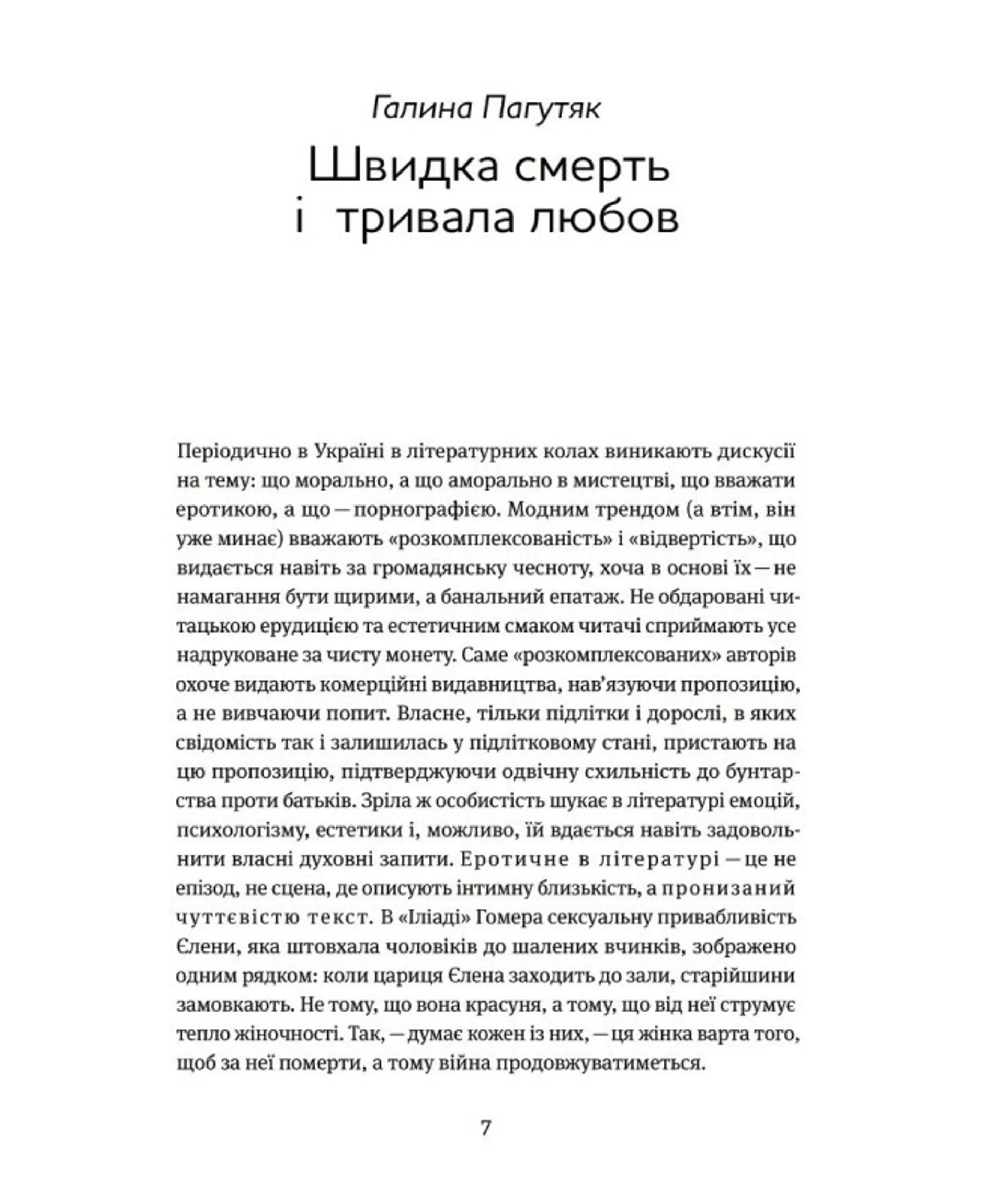 Галина Пагутяк

Швидка смерть і тривала любов

Періодично в Україні в літературних колах виникають дискусії на тему: що морально, а що аморально в мистецтві, що вважати еротикою, а що — порнографією. Модним трендом (а втім, він уже минає) вважають «розкомплексованість» і «відвертість», що видається навіть за громадянську чесноту, хоча в основі їх — не намагання бути щирими, а банальний епатаж. Не обдаровані читацькою ерудицією та естетичним смаком читачі сприймають усе надруковане за чисту монету. Саме «розкомплексованих» авторів охоче видають комерційні видавництва, нав'язуючи пропозицію, а не вивчаючи попит. Власне, тільки підлітки і дорослі, в яких свідомість так і залишилась у підлітковому стані, пристають на цю пропозицію, підтверджуючи одвічну схильність до бунтарства проти батьків. Зріла ж особистість шукає в літературі емоцій, психологізму, естетики і, можливо, їй вдається навіть задовольнити власні духовні запити. Еротичне в літературі — це не епізод, не сцена, де описують інтимну близькість, а пронизаний чуттєвістю текст. В «Іліаді» Гомера сексуальну привабливість Єлени, яка штовхала чоловіків до шалених вчинків, зображено одним рядком: коли цариця Єлена заходить до зали, старійшини замовкають. Не тому, що вона красуня, а тому, що від неї струмує тепло жіночності. Так, — думає кожен із них, — ця жінка варта того, щоб за неї померти, а тому війна продовжуватиметься.

7